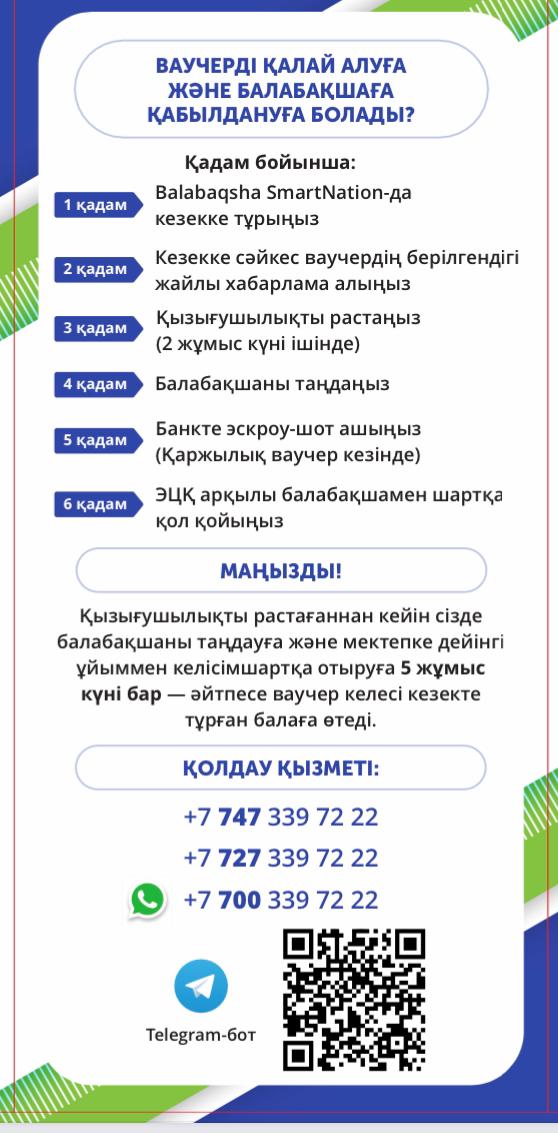 ВАУЧЕРДІ ҚАЛАЙ АЛУҒА ЖӘНЕ БАЛАБАҚШАҒА ҚАБЫЛДАНУҒА БОЛАДЫ?

Қадам бойынша:

1 қадам Balabaqsha SmartNation-да кезекке тұрыңыз

2 қадам Кезекке сәйкес ваучердің берілгендігі жайлы хабарлама алыңыз

3 қадам Қызығушылықты растаңыз (2 жұмыс күні ішінде)

4 қадам Балабақшаны таңдаңыз

5 қадам Банкте эскроу-шот ашыңыз (Қаржылық ваучер кезінде)

6 қадам ЭЦҚ арқылы балабақшамен шартқа қол қойыңыз

МАҢЫЗДЫ!

Қызығушылықты растағаннан кейін сізде балабақшаны таңдауға және мектепке дейінгі ұйыммен келісімшартқа отыруға 5 жұмыс күні бар — әйтпесе ваучер келесі кезекте тұрған балаға өтеді.

ҚОЛДАУ ҚЫЗМЕТІ:

+7 747 339 72 22

+7 727 339 72 22

+7 700 339 72 22

Telegram-бот